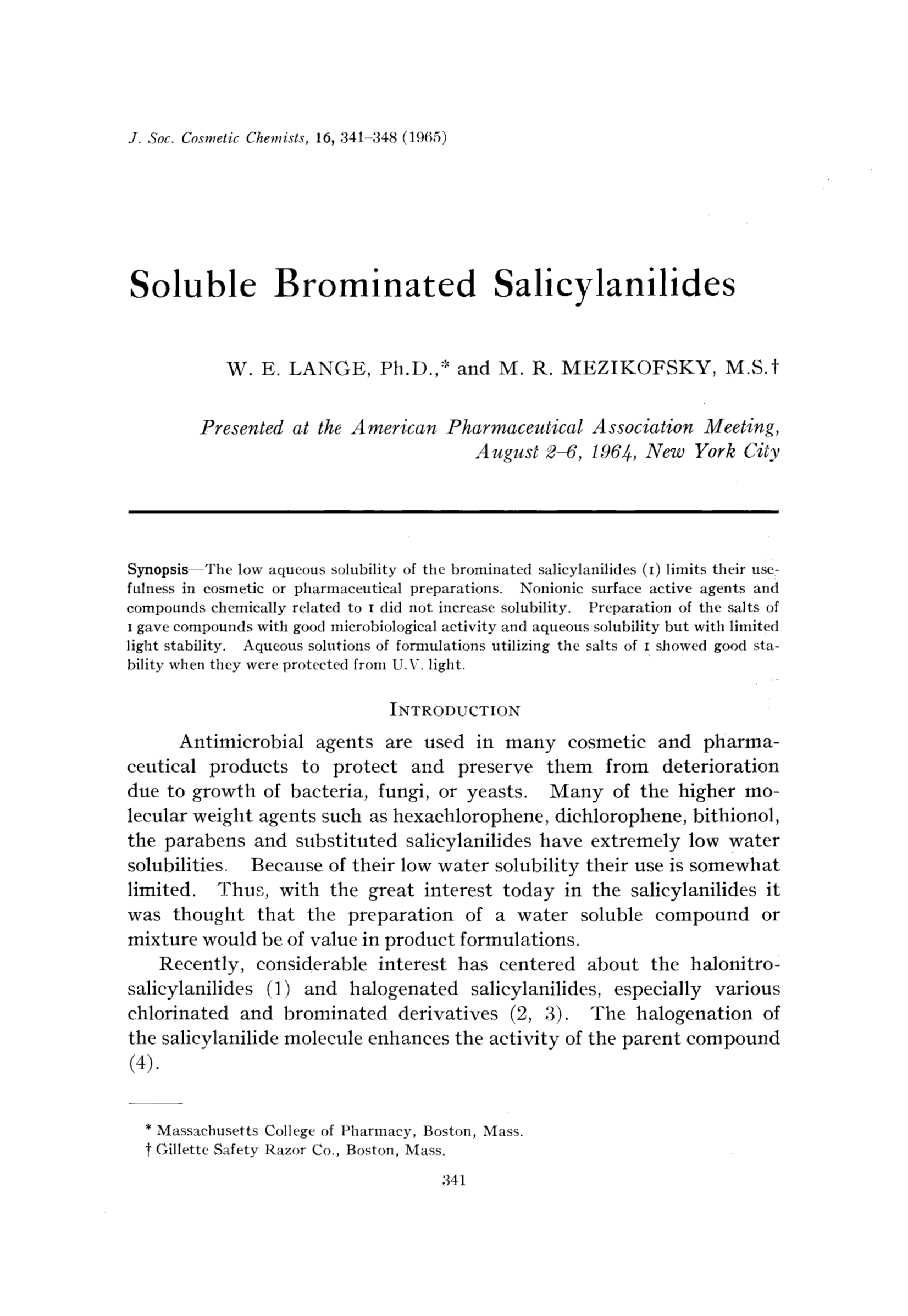 J. Soc. Cosmetic Chemists, 16, 341–348 (1965)

Soluble Brominated Salicylanilides

W. E. LANGE, Ph.D.,* and M. R. MEZIKOFSKY, M.S.†

Presented at the American Pharmaceutical Association Meeting, August 2–6, 1964, New York City

Synopsis—The low aqueous solubility of the brominated salicylanilides (I) limits their usefulness in cosmetic or pharmaceutical preparations. Nonionic surface active agents and compounds chemically related to I did not increase solubility. Preparation of the salts of I gave compounds with good microbiological activity and aqueous solubility but with limited light stability. Aqueous solutions of formulations utilizing the salts of I showed good stability when they were protected from U.V. light.

INTRODUCTION

Antimicrobial agents are used in many cosmetic and pharmaceutical products to protect and preserve them from deterioration due to growth of bacteria, fungi, or yeasts. Many of the higher molecular weight agents such as hexachlorophene, dichlorophene, bithionol, the parabens and substituted salicylanilides have extremely low water solubilities. Because of their low water solubility their use is somewhat limited. Thus, with the great interest today in the salicylanilides it was thought that the preparation of a water soluble compound or mixture would be of value in product formulations.

Recently, considerable interest has centered about the halonitrosalicylanilides (1) and halogenated salicylanilides, especially various chlorinated and brominated derivatives (2, 3). The halogenation of the salicylanilide molecule enhances the activity of the parent compound (4).

* Massachusetts College of Pharmacy, Boston, Mass.
† Gillette Safety Razor Co., Boston, Mass.

341